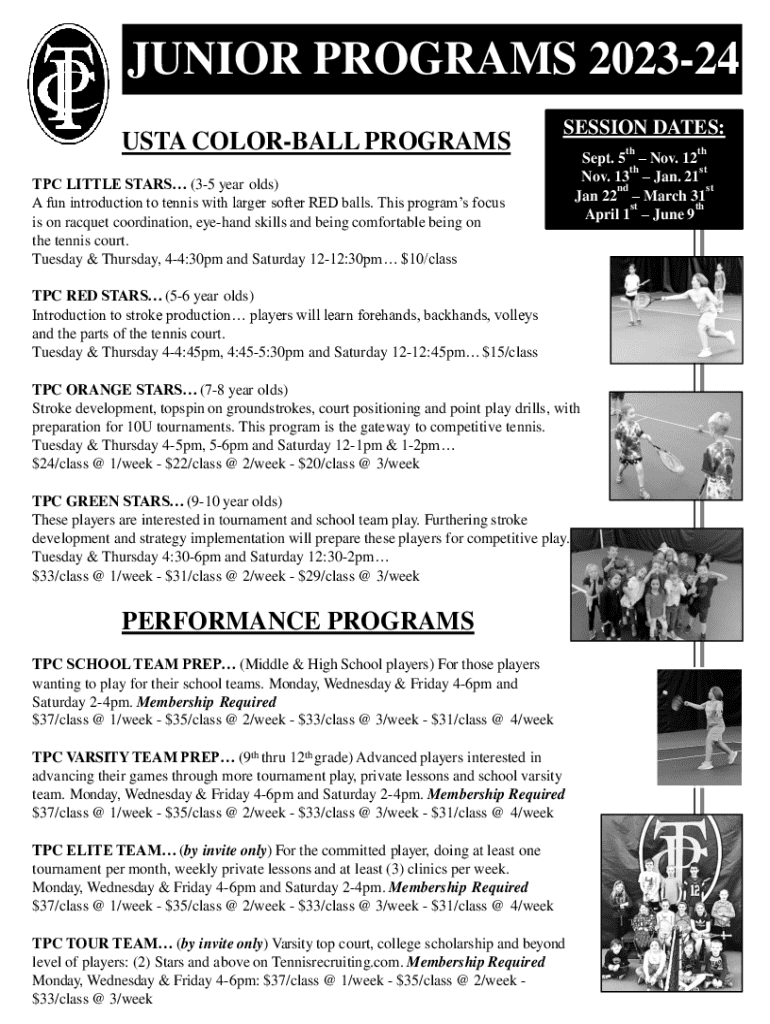 JUNIOR PROGRAMS 2023-24

USTA COLOR-BALL PROGRAMS

SESSION DATES:
Sept. 5$^{th}$ – Nov. 12$^{th}$
Nov. 13$^{th}$ – Jan. 21$^{st}$
Jan 22$^{nd}$ – March 31$^{st}$
April 1$^{st}$ – June 9$^{th}$

TPC LITTLE STARS… (3-5 year olds)
A fun introduction to tennis with larger softer RED balls. This program's focus is on racquet coordination, eye-hand skills and being comfortable being on the tennis court.
Tuesday & Thursday, 4-4:30pm and Saturday 12-12:30pm… $10/class

TPC RED STARS… (5-6 year olds)
Introduction to stroke production… players will learn forehands, backhands, volleys and the parts of the tennis court.
Tuesday & Thursday 4-4:45pm, 4:45-5:30pm and Saturday 12-12:45pm… $15/class

TPC ORANGE STARS… (7-8 year olds)
Stroke development, topspin on groundstrokes, court positioning and point play drills, with preparation for 10U tournaments. This program is the gateway to competitive tennis.
Tuesday & Thursday 4-5pm, 5-6pm and Saturday 12-1pm & 1-2pm…
$24/class @ 1/week - $22/class @ 2/week - $20/class @ 3/week

TPC GREEN STARS… (9-10 year olds)
These players are interested in tournament and school team play. Furthering stroke development and strategy implementation will prepare these players for competitive play.
Tuesday & Thursday 4:30-6pm and Saturday 12:30-2pm…
$33/class @ 1/week - $31/class @ 2/week - $29/class @ 3/week

PERFORMANCE PROGRAMS

TPC SCHOOL TEAM PREP… (Middle & High School players) For those players wanting to play for their school teams. Monday, Wednesday & Friday 4-6pm and Saturday 2-4pm. Membership Required
$37/class @ 1/week - $35/class @ 2/week - $33/class @ 3/week - $31/class @ 4/week

TPC VARSITY TEAM PREP… (9$^{th}$ thru 12$^{th}$ grade) Advanced players interested in advancing their games through more tournament play, private lessons and school varsity team. Monday, Wednesday & Friday 4-6pm and Saturday 2-4pm. Membership Required
$37/class @ 1/week - $35/class @ 2/week - $33/class @ 3/week - $31/class @ 4/week

TPC ELITE TEAM… (by invite only) For the committed player, doing at least one tournament per month, weekly private lessons and at least (3) clinics per week.
Monday, Wednesday & Friday 4-6pm and Saturday 2-4pm. Membership Required
$37/class @ 1/week - $35/class @ 2/week - $33/class @ 3/week - $31/class @ 4/week

TPC TOUR TEAM… (by invite only) Varsity top court, college scholarship and beyond level of players: (2) Stars and above on Tennisrecruiting.com. Membership Required
Monday, Wednesday & Friday 4-6pm: $37/class @ 1/week - $35/class @ 2/week - $33/class @ 3/week